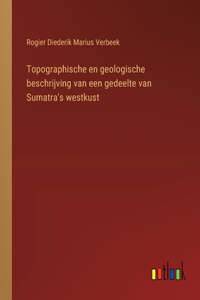 Rogier Diederik Marius Verbeek

Topographische en geologische beschrijving van een gedeelte van Sumatra's westkust

outlook